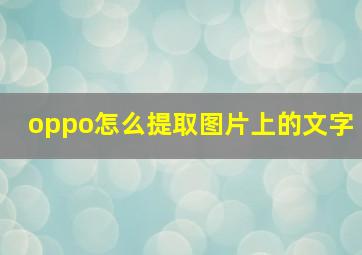 oppo怎么提取图片上的文字